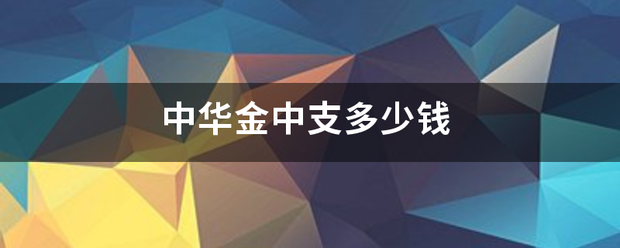 中华金中支多少钱